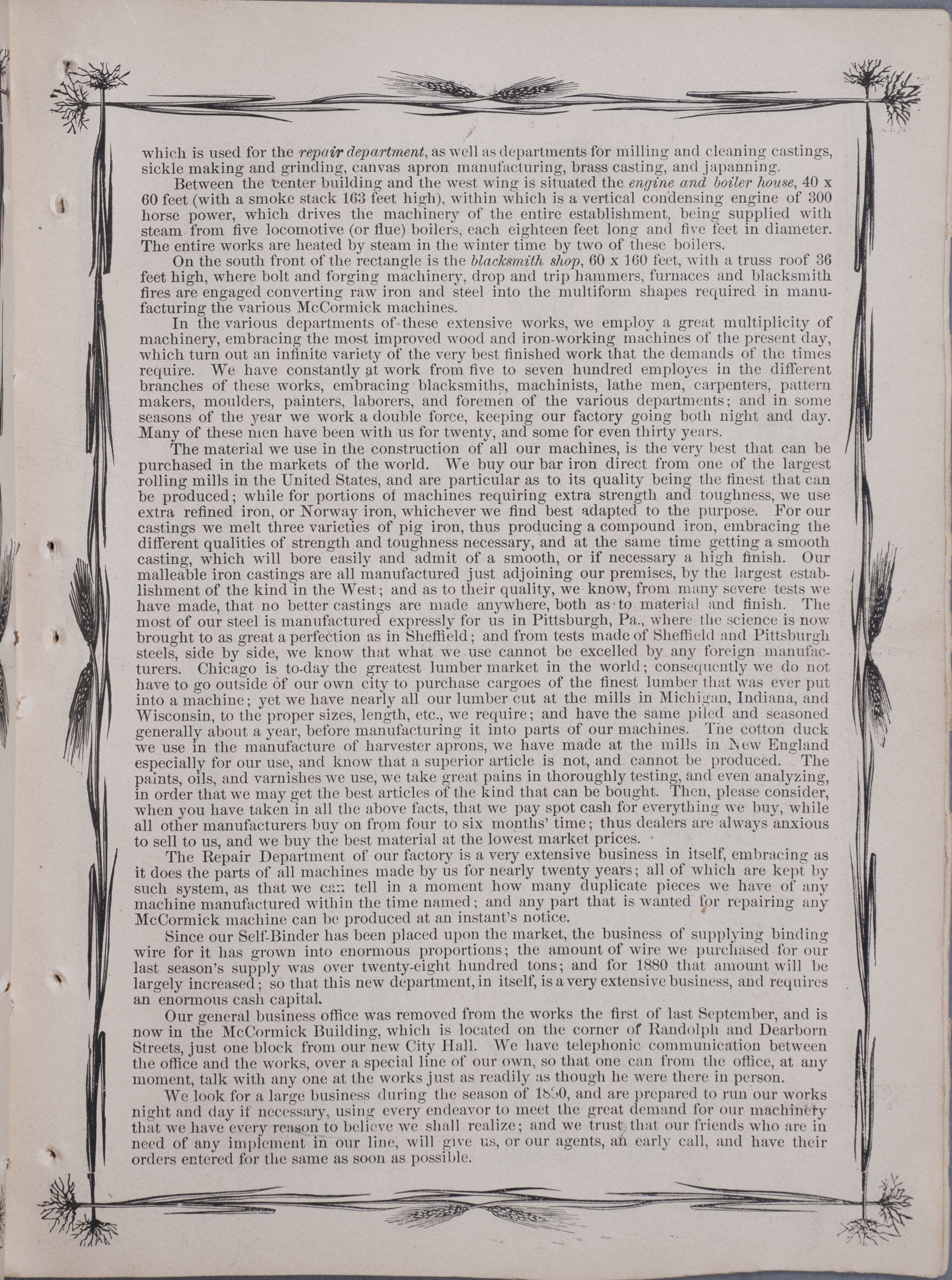 which is used for the repair department, as well as departments for milling and cleaning castings, sickle making and grinding, canvas apron manufacturing, brass casting, and japanning.

Between the center building and the west wing is situated the engine and boiler house, 40 x 60 feet (with a smoke stack 163 feet high), within which is a vertical condensing engine of 300 horse power, which drives the machinery of the entire establishment, being supplied with steam from five locomotive (or flue) boilers, each eighteen feet long and five feet in diameter. The entire works are heated by steam in the winter time by two of these boilers.

On the south front of the rectangle is the blacksmith shop, 60 x 160 feet, with a truss roof 36 feet high, where bolt and forging machinery, drop and trip hammers, furnaces and blacksmith fires are engaged converting raw iron and steel into the multiform shapes required in manufacturing the various McCormick machines.

In the various departments of these extensive works, we employ a great multiplicity of machinery, embracing the most improved wood and iron-working machines of the present day, which turn out an infinite variety of the very best finished work that the demands of the times require. We have constantly at work from five to seven hundred employes in the different branches of these works, embracing blacksmiths, machinists, lathe men, carpenters, pattern makers, moulders, painters, laborers, and foremen of the various departments; and in some seasons of the year we work a double force, keeping our factory going both night and day. Many of these men have been with us for twenty, and some for even thirty years.

The material we use in the construction of all our machines, is the very best that can be purchased in the markets of the world. We buy our bar iron direct from one of the largest rolling mills in the United States, and are particular as to its quality being the finest that can be produced; while for portions of machines requiring extra strength and toughness, we use extra refined iron, or Norway iron, whichever we find best adapted to the purpose. For our castings we melt three varieties of pig iron, thus producing a compound iron, embracing the different qualities of strength and toughness necessary, and at the same time getting a smooth casting, which will bore easily and admit of a smooth, or if necessary a high finish. Our malleable iron castings are all manufactured just adjoining our premises, by the largest establishment of the kind in the West; and as to their quality, we know, from many severe tests we have made, that no better castings are made anywhere, both as to material and finish. The most of our steel is manufactured expressly for us in Pittsburgh, Pa., where the science is now brought to as great a perfection as in Sheffield; and from tests made of Sheffield and Pittsburgh steels, side by side, we know that what we use cannot be excelled by any foreign manufacturers. Chicago is to-day the greatest lumber market in the world; consequently we do not have to go outside of our own city to purchase cargoes of the finest lumber that was ever put into a machine; yet we have nearly all our lumber cut at the mills in Michigan, Indiana, and Wisconsin, to the proper sizes, length, etc., we require; and have the same piled and seasoned generally about a year, before manufacturing it into parts of our machines. The cotton duck we use in the manufacture of harvester aprons, we have made at the mills in New England especially for our use, and know that a superior article is not, and cannot be produced. The paints, oils, and varnishes we use, we take great pains in thoroughly testing, and even analyzing, in order that we may get the best articles of the kind that can be bought. Then, please consider, when you have taken in all the above facts, that we pay spot cash for everything we buy, while all other manufacturers buy on from four to six months' time; thus dealers are always anxious to sell to us, and we buy the best material at the lowest market prices.

The Repair Department of our factory is a very extensive business in itself, embracing as it does the parts of all machines made by us for nearly twenty years; all of which are kept by such system, as that we can tell in a moment how many duplicate pieces we have of any machine manufactured within the time named; and any part that is wanted for repairing any McCormick machine can be produced at an instant's notice.

Since our Self-Binder has been placed upon the market, the business of supplying binding wire for it has grown into enormous proportions; the amount of wire we purchased for our last season's supply was over twenty-eight hundred tons; and for 1880 that amount will be largely increased; so that this new department, in itself, is a very extensive business, and requires an enormous cash capital.

Our general business office was removed from the works the first of last September, and is now in the McCormick Building, which is located on the corner of Randolph and Dearborn Streets, just one block from our new City Hall. We have telephonic communication between the office and the works, over a special line of our own, so that one can from the office, at any moment, talk with any one at the works just as readily as though he were there in person.

We look for a large business during the season of 1880, and are prepared to run our works night and day if necessary, using every endeavor to meet the great demand for our machinery that we have every reason to believe we shall realize; and we trust that our friends who are in need of any implement in our line, will give us, or our agents, an early call, and have their orders entered for the same as soon as possible.